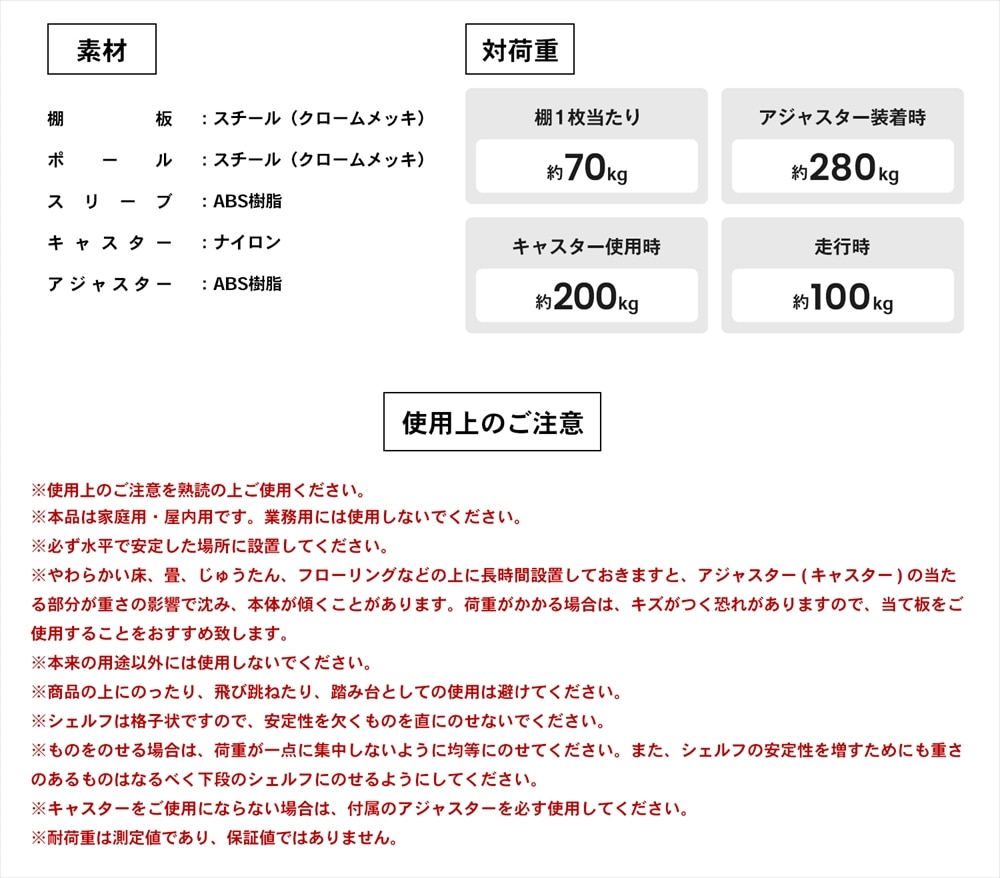 素材

棚板：スチール（クロームメッキ）
ポール：スチール（クロームメッキ）
スリーブ：ABS樹脂
キャスター：ナイロン
アジャスター：ABS樹脂

対荷重

棚1枚当たり
約70kg

アジャスター装着時
約280kg

キャスター使用時
約200kg

走行時
約100kg

使用上のご注意

※使用上のご注意を熟読の上ご使用ください。
※本品は家庭用・屋内用です。業務用には使用しないでください。
※必ず水平で安定した場所に設置してください。
※やわらかい床、畳、じゅうたん、フローリングなどの上に長時間設置しておきますと、アジャスター(キャスター)の当たる部分が重さの影響で沈み、本体が傾くことがあります。荷重がかかる場合は、キズがつく恐れがありますので、当て板をご使用することをおすすめ致します。
※本来の用途以外には使用しないでください。
※商品の上にのったり、飛び跳ねたり、踏み台としての使用は避けてください。
※シェルフは格子状ですので、安定性を欠くものを直にのせないでください。
※ものをのせる場合は、荷重が一点に集中しないように均等にのせてください。また、シェルフの安定性を増すためにも重さのあるものはなるべく下段のシェルフにのせるようにしてください。
※キャスターをご使用にならない場合は、付属のアジャスターを必ず使用してください。
※耐荷重は測定値であり、保証値ではありません。